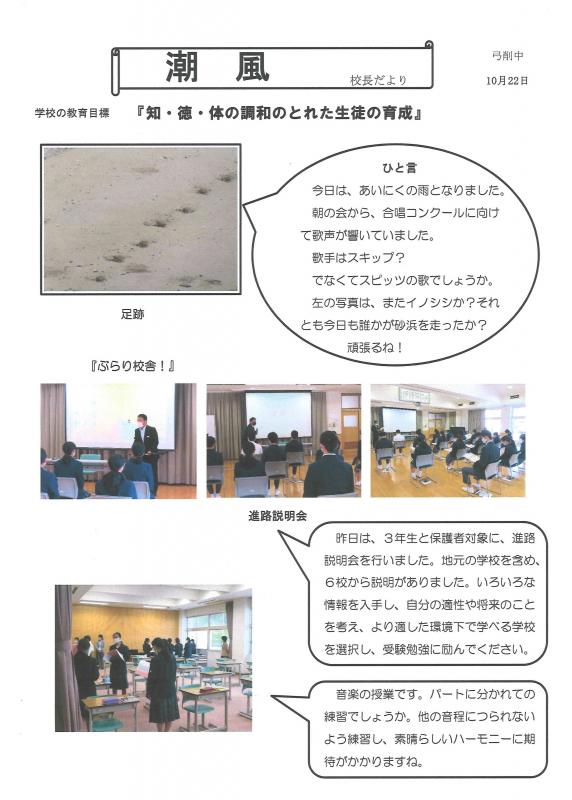 潮　風
校長だより

弓削中
10月22日

学校の教育目標　『知・徳・体の調和のとれた生徒の育成』

ひと言
今日は、あいにくの雨となりました。
朝の会から、合唱コンクールに向けて歌声が響いていました。
歌手はスキップ？
でなくてスピッツの歌でしょうか。
左の写真は、またイノシシか？それとも今日も誰かが砂浜を走ったか？
頑張るね！

足跡

『ぶらり校舎！』

進路説明会

昨日は、３年生と保護者対象に、進路説明会を行いました。地元の学校を含め、６校から説明がありました。いろいろな情報を入手し、自分の適性や将来のことを考え、より適した環境下で学べる学校を選択し、受験勉強に励んでください。

音楽の授業です。パートに分かれての練習でしょうか。他の音程につられないよう練習し、素晴らしいハーモニーに期待がかかりますね。